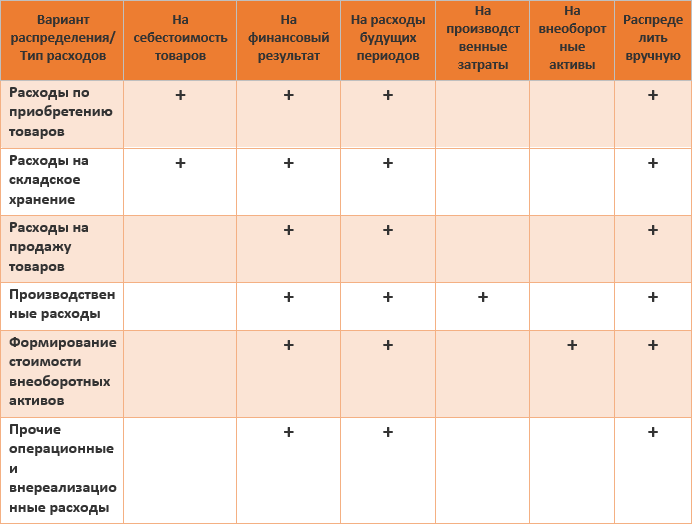 | Вариант распределения/ Тип расходов | На себестоимость товаров | На финансовый результат | На расходы будущих периодов | На производственные затраты | На внеоборотные активы | Распределить вручную |
|---|---|---|---|---|---|---|
| Расходы по приобретению товаров | + | + | + | | | + |
| Расходы на складское хранение | + | + | + | | | + |
| Расходы на продажу товаров | | + | + | | | + |
| Производственные расходы | | + | + | + | | + |
| Формирование стоимости внеоборотных активов | | + | + | | + | + |
| Прочие операционные и внереализационные расходы | | + | + | | | + |